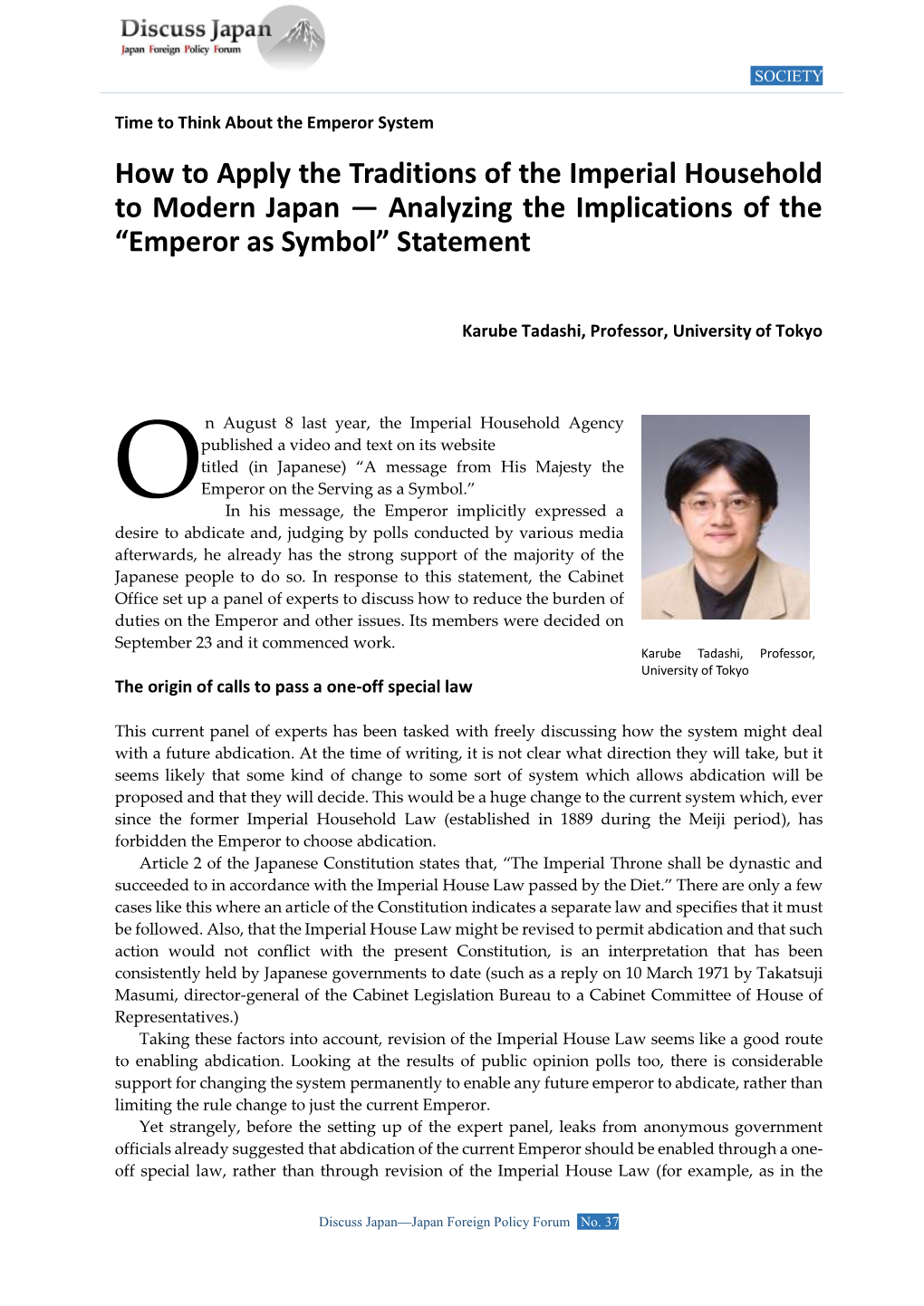 Discuss Japan
Japan Foreign Policy Forum

SOCIETY

Time to Think About the Emperor System

How to Apply the Traditions of the Imperial Household to Modern Japan — Analyzing the Implications of the “Emperor as Symbol” Statement

Karube Tadashi, Professor, University of Tokyo

On August 8 last year, the Imperial Household Agency published a video and text on its website titled (in Japanese) “A message from His Majesty the Emperor on the Serving as a Symbol.”

In his message, the Emperor implicitly expressed a desire to abdicate and, judging by polls conducted by various media afterwards, he already has the strong support of the majority of the Japanese people to do so. In response to this statement, the Cabinet Office set up a panel of experts to discuss how to reduce the burden of duties on the Emperor and other issues. Its members were decided on September 23 and it commenced work.

Karube Tadashi, Professor, University of Tokyo

The origin of calls to pass a one-off special law

This current panel of experts has been tasked with freely discussing how the system might deal with a future abdication. At the time of writing, it is not clear what direction they will take, but it seems likely that some kind of change to some sort of system which allows abdication will be proposed and that they will decide. This would be a huge change to the current system which, ever since the former Imperial Household Law (established in 1889 during the Meiji period), has forbidden the Emperor to choose abdication.

Article 2 of the Japanese Constitution states that, “The Imperial Throne shall be dynastic and succeeded to in accordance with the Imperial House Law passed by the Diet.” There are only a few cases like this where an article of the Constitution indicates a separate law and specifies that it must be followed. Also, that the Imperial House Law might be revised to permit abdication and that such action would not conflict with the present Constitution, is an interpretation that has been consistently held by Japanese governments to date (such as a reply on 10 March 1971 by Takatsuji Masumi, director-general of the Cabinet Legislation Bureau to a Cabinet Committee of House of Representatives.)

Taking these factors into account, revision of the Imperial House Law seems like a good route to enabling abdication. Looking at the results of public opinion polls too, there is considerable support for changing the system permanently to enable any future emperor to abdicate, rather than limiting the rule change to just the current Emperor.

Yet strangely, before the setting up of the expert panel, leaks from anonymous government officials already suggested that abdication of the current Emperor should be enabled through a one-off special law, rather than through revision of the Imperial House Law (for example, as in the

Discuss Japan—Japan Foreign Policy Forum No. 37